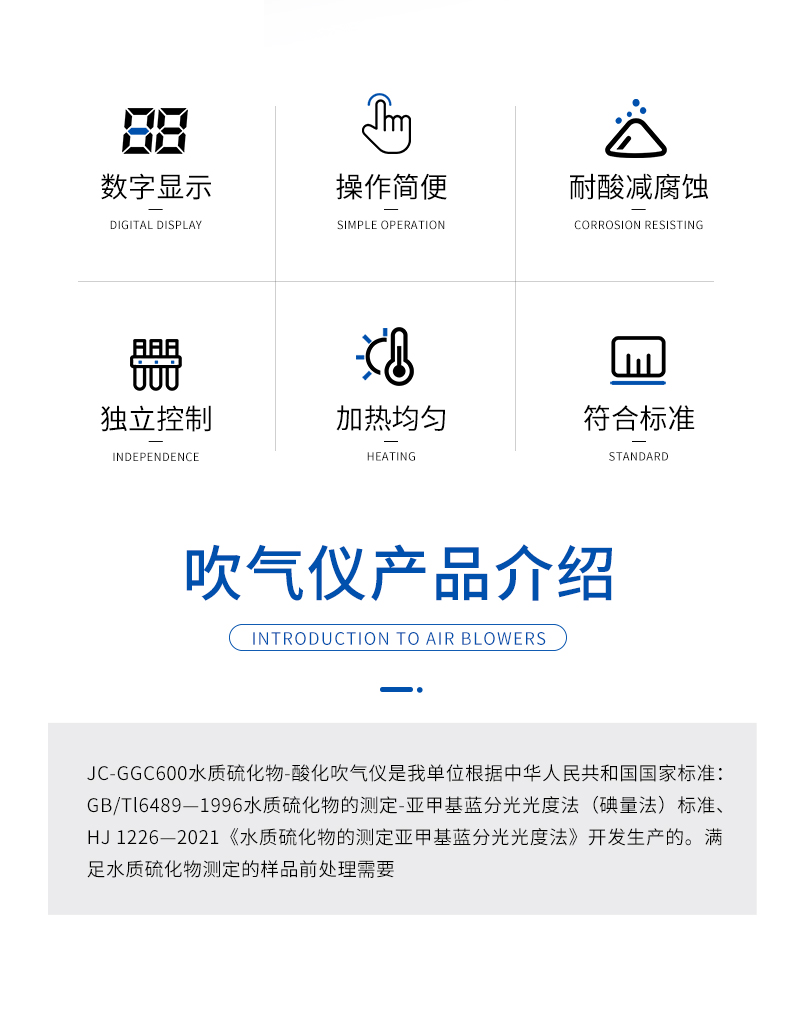 数字显示
DIGITAL DISPLAY

操作简便
SIMPLE OPERATION

耐酸减腐蚀
CORROSION RESISTING

独立控制
INDEPENDENCE

加热均匀
HEATING

符合标准
STANDARD

吹气仪产品介绍
INTRODUCTION TO AIR BLOWERS

JC-GGC600水质硫化物-酸化吹气仪是我单位根据中华人民共和国国家标准：GB/Tl6489—1996水质硫化物的测定-亚甲基蓝分光光度法（碘量法）标准、HJ 1226—2021《水质硫化物的测定亚甲基蓝分光光度法》开发生产的。满足水质硫化物测定的样品前处理需要